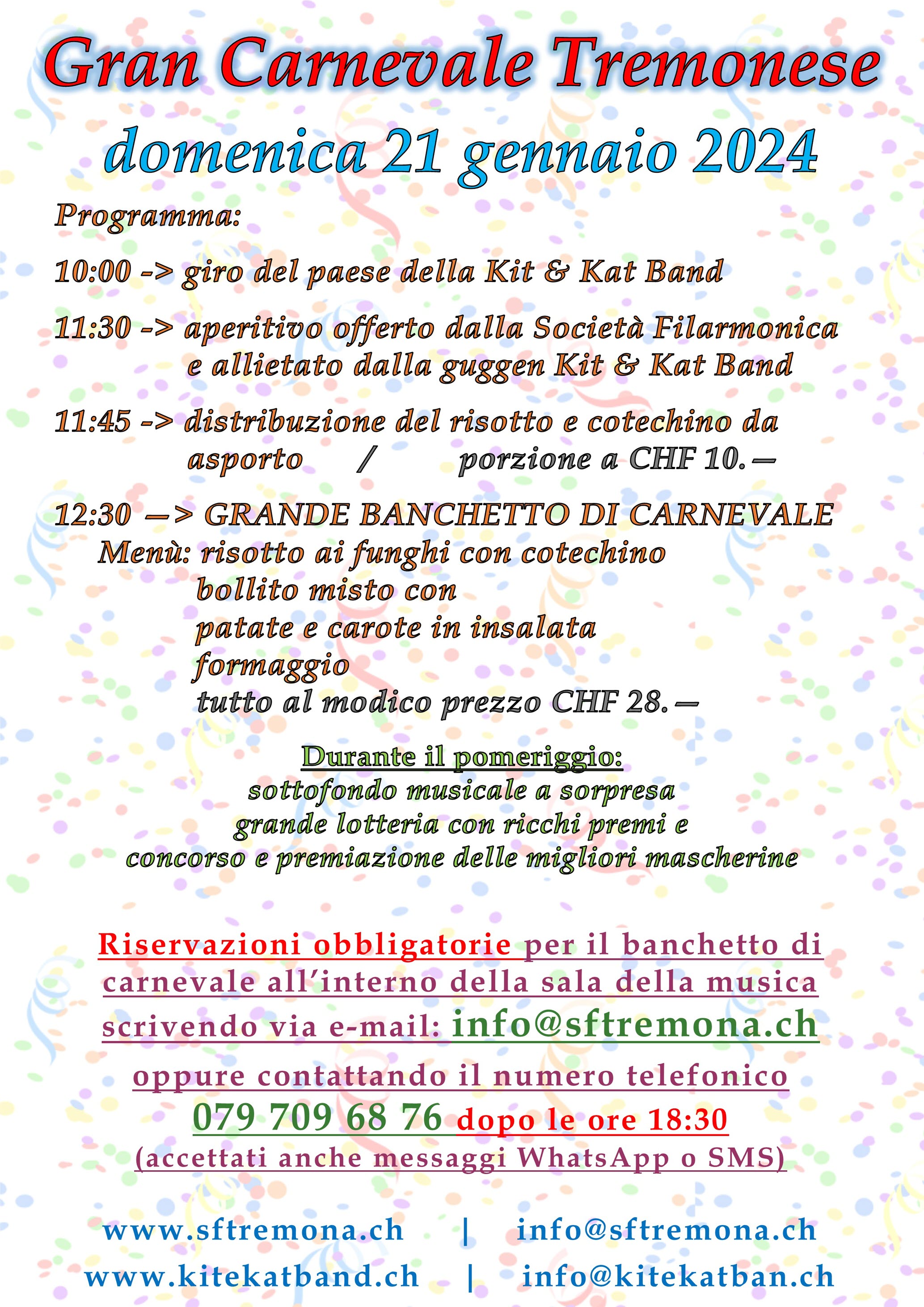 Gran Carnevale Tremonese
domenica 21 gennaio 2024

Programma:

10:00 -> giro del paese della Kit & Kat Band

11:30 -> aperitivo offerto dalla Società Filarmonica e allietato dalla guggen Kit & Kat Band

11:45 -> distribuzione del risotto e cotechino da asporto / porzione a CHF 10.—

12:30 —> GRANDE BANCHETTO DI CARNEVALE
Menù: risotto ai funghi con cotechino
bollito misto con
patate e carote in insalata
formaggio
tutto al modico prezzo CHF 28.—

Durante il pomeriggio:
sottofondo musicale a sorpresa
grande lotteria con ricchi premi e
concorso e premiazione delle migliori mascherine

Riservazioni obbligatorie per il banchetto di carnevale all'interno della sala della musica scrivendo via e-mail: info@sftremona.ch
oppure contattando il numero telefonico
079 709 68 76 dopo le ore 18:30
(accettati anche messaggi WhatsApp o SMS)

www.sftremona.ch | info@sftremona.ch
www.kitekatband.ch | info@kitekatban.ch